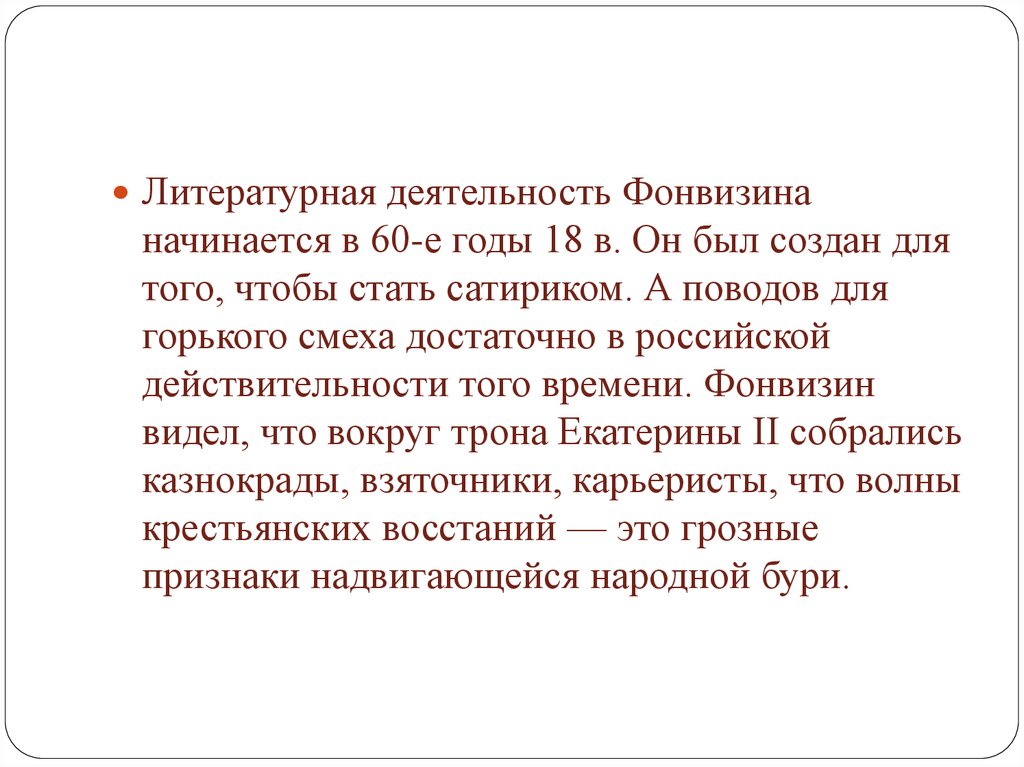 Литературная деятельность Фонвизина начинается в 60-е годы 18 в. Он был создан для того, чтобы стать сатириком. А поводов для горького смеха достаточно в российской действительности того времени. Фонвизин видел, что вокруг трона Екатерины II собрались казнокрады, взяточники, карьеристы, что волны крестьянских восстаний — это грозные признаки надвигающейся народной бури.